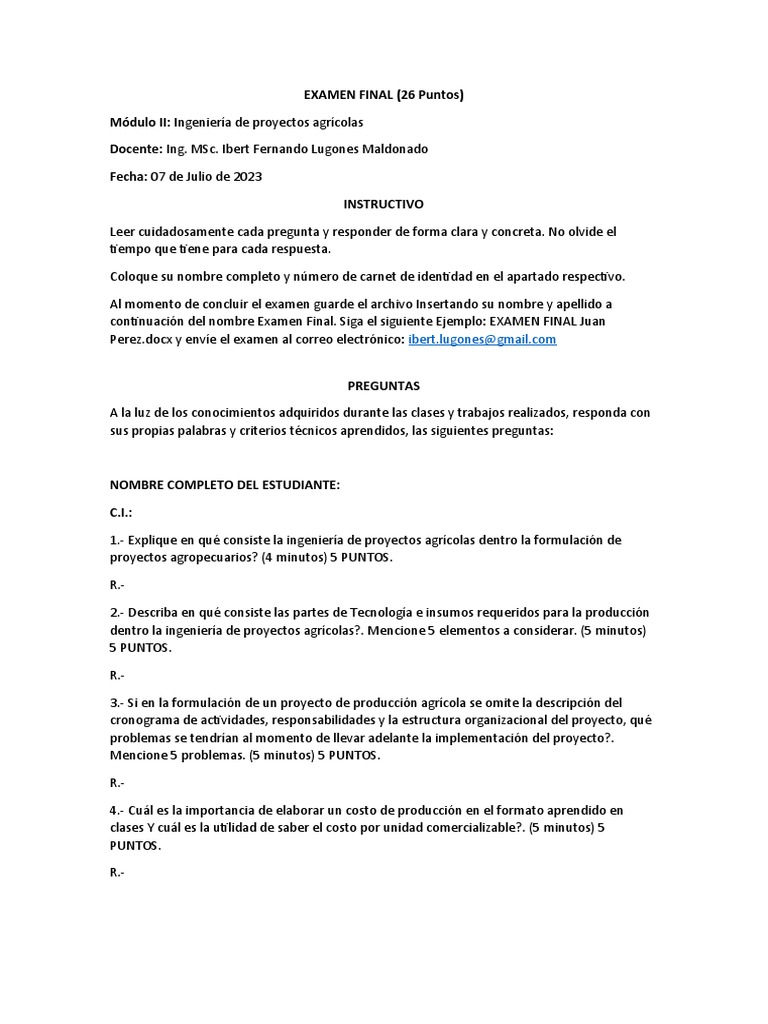 EXAMEN FINAL (26 Puntos)

Módulo II: Ingeniería de proyectos agrícolas

Docente: Ing. MSc. Ibert Fernando Lugones Maldonado

Fecha: 07 de Julio de 2023

INSTRUCTIVO

Leer cuidadosamente cada pregunta y responder de forma clara y concreta. No olvide el tiempo que tiene para cada respuesta.

Coloque su nombre completo y número de carnet de identidad en el apartado respectivo.

Al momento de concluir el examen guarde el archivo Insertando su nombre y apellido a continuación del nombre Examen Final. Siga el siguiente Ejemplo: EXAMEN FINAL Juan Perez.docx y envíe el examen al correo electrónico: ibert.lugones@gmail.com

PREGUNTAS

A la luz de los conocimientos adquiridos durante las clases y trabajos realizados, responda con sus propias palabras y criterios técnicos aprendidos, las siguientes preguntas:

NOMBRE COMPLETO DEL ESTUDIANTE:

C.I.:

1.- Explique en qué consiste la ingeniería de proyectos agrícolas dentro la formulación de proyectos agropecuarios? (4 minutos) 5 PUNTOS.

R.-

2.- Describa en qué consiste las partes de Tecnología e insumos requeridos para la producción dentro la ingeniería de proyectos agrícolas?. Mencione 5 elementos a considerar. (5 minutos) 5 PUNTOS.

R.-

3.- Si en la formulación de un proyecto de producción agrícola se omite la descripción del cronograma de actividades, responsabilidades y la estructura organizacional del proyecto, qué problemas se tendrían al momento de llevar adelante la implementación del proyecto?. Mencione 5 problemas. (5 minutos) 5 PUNTOS.

R.-

4.- Cuál es la importancia de elaborar un costo de producción en el formato aprendido en clases Y cuál es la utilidad de saber el costo por unidad comercializable?. (5 minutos) 5 PUNTOS.

R.-